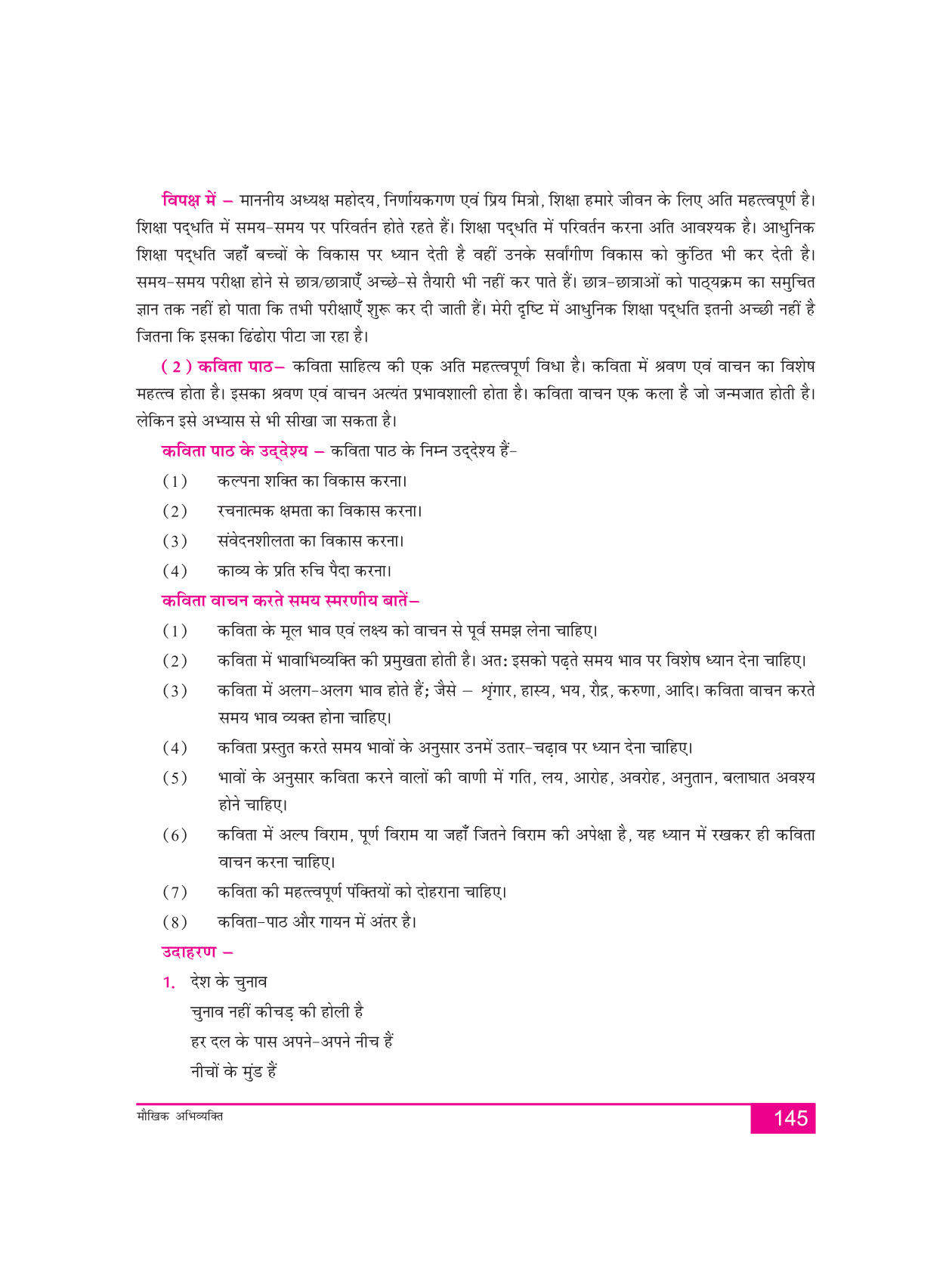 विपक्ष में – माननीय अध्यक्ष महोदय, निर्णायकगण एवं प्रिय मित्रो, शिक्षा हमारे जीवन के लिए अति महत्त्वपूर्ण है। शिक्षा पद्धति में समय-समय पर परिवर्तन होते रहते हैं। शिक्षा पद्धति में परिवर्तन करना अति आवश्यक है। आधुनिक शिक्षा पद्धति जहाँ बच्चों के विकास पर ध्यान देती है वहीं उनके सर्वांगीण विकास को कुंठित भी कर देती है। समय-समय परीक्षा होने से छात्र/छात्राएँ अच्छे-से तैयारी भी नहीं कर पाते हैं। छात्र-छात्राओं को पाठ्यक्रम का समुचित ज्ञान तक नहीं हो पाता कि तभी परीक्षाएँ शुरू कर दी जाती हैं। मेरी दृष्टि में आधुनिक शिक्षा पद्धति इतनी अच्छी नहीं है जितना कि इसका ढिंढोरा पीटा जा रहा है।

( 2 ) कविता पाठ– कविता साहित्य की एक अति महत्त्वपूर्ण विधा है। कविता में श्रवण एवं वाचन का विशेष महत्त्व होता है। इसका श्रवण एवं वाचन अत्यंत प्रभावशाली होता है। कविता वाचन एक कला है जो जन्मजात होती है। लेकिन इसे अभ्यास से भी सीखा जा सकता है।

कविता पाठ के उद्देश्य – कविता पाठ के निम्न उद्देश्य हैं-

(1) कल्पना शक्ति का विकास करना।

(2) रचनात्मक क्षमता का विकास करना।

(3) संवेदनशीलता का विकास करना।

(4) काव्य के प्रति रुचि पैदा करना।

कविता वाचन करते समय स्मरणीय बातें–

(1) कविता के मूल भाव एवं लक्ष्य को वाचन से पूर्व समझ लेना चाहिए।

(2) कविता में भावाभिव्यक्ति की प्रमुखता होती है। अतः इसको पढ़ते समय भाव पर विशेष ध्यान देना चाहिए।

(3) कविता में अलग-अलग भाव होते हैं; जैसे – श्रृंगार, हास्य, भय, रौद्र, करुणा, आदि। कविता वाचन करते समय भाव व्यक्त होना चाहिए।

(4) कविता प्रस्तुत करते समय भावों के अनुसार उनमें उतार-चढ़ाव पर ध्यान देना चाहिए।

(5) भावों के अनुसार कविता करने वालों की वाणी में गति, लय, आरोह, अवरोह, अनुतान, बलाघात अवश्य होने चाहिए।

(6) कविता में अल्प विराम, पूर्ण विराम या जहाँ जितने विराम की अपेक्षा है, यह ध्यान में रखकर ही कविता वाचन करना चाहिए।

(7) कविता की महत्त्वपूर्ण पंक्तियों को दोहराना चाहिए।

(8) कविता-पाठ और गायन में अंतर है।

उदाहरण –

1. देश के चुनाव
चुनाव नहीं कीचड़ की होली है
हर दल के पास अपने-अपने नीच हैं
नीचों के मुंड हैं

मौखिक अभिव्यक्ति 145